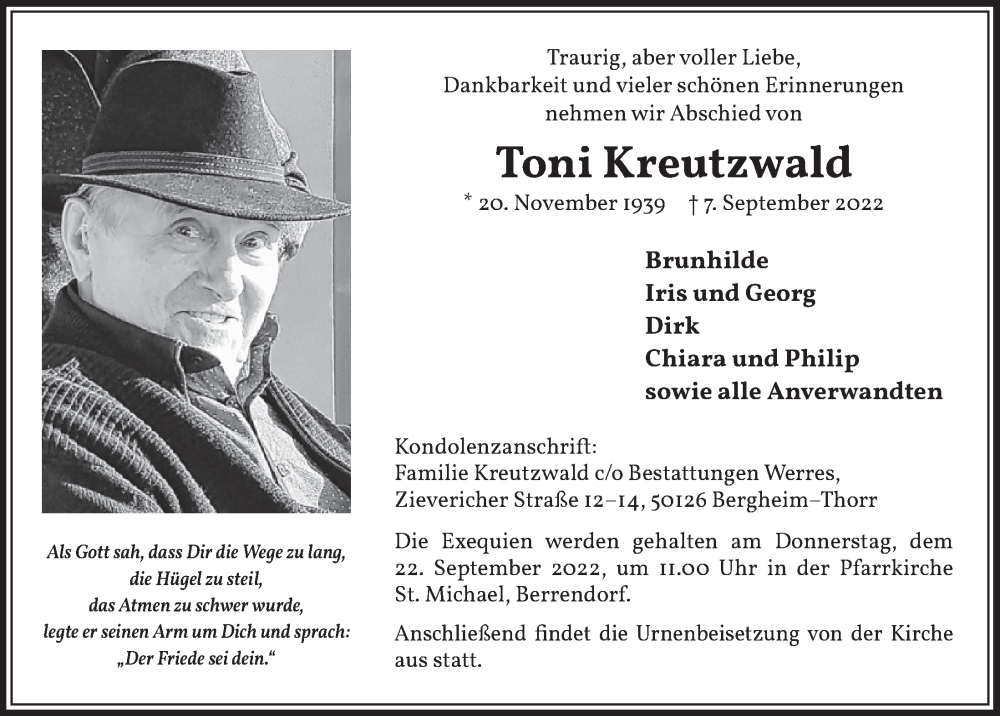 Als Gott sah, dass Dir die Wege zu lang,
die Hügel zu steil,
das Atmen zu schwer wurde,
legte er seinen Arm um Dich und sprach:
„Der Friede sei dein.“

Traurig, aber voller Liebe,
Dankbarkeit und vieler schönen Erinnerungen
nehmen wir Abschied von

Toni Kreutzwald

* 20. November 1939 † 7. September 2022

Brunhilde
Iris und Georg
Dirk
Chiara und Philip
sowie alle Anverwandten

Kondolenzanschrift:
Familie Kreutzwald c/o Bestattungen Werres,
Zievericher Straße 12–14, 50126 Bergheim–Thorr

Die Exequien werden gehalten am Donnerstag, dem 22. September 2022, um 11.00 Uhr in der Pfarrkirche St. Michael, Berrendorf.

Anschließend findet die Urnenbeisetzung von der Kirche aus statt.